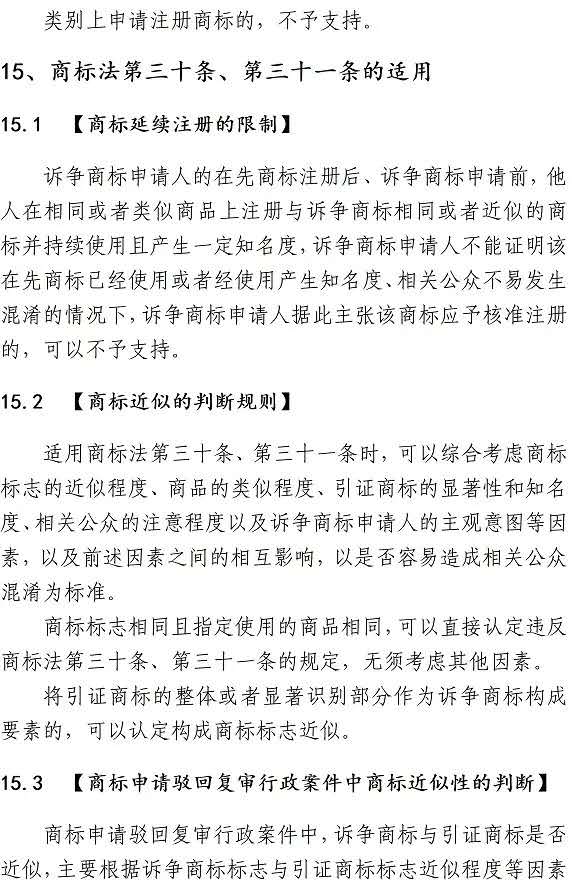 类别上申请注册商标的，不予支持。

15、商标法第三十条、第三十一条的适用

15.1 【商标延续注册的限制】

诉争商标申请人的在先商标注册后、诉争商标申请前，他人在相同或者类似商品上注册与诉争商标相同或者近似的商标并持续使用且产生一定知名度，诉争商标申请人不能证明该在先商标已经使用或者经使用产生知名度、相关公众不易发生混淆的情况下，诉争商标申请人据此主张该商标应予核准注册的，可以不予支持。

15.2 【商标近似的判断规则】

适用商标法第三十条、第三十一条时，可以综合考虑商标标志的近似程度、商品的类似程度、引证商标的显著性和知名度、相关公众的注意程度以及诉争商标申请人的主观意图等因素，以及前述因素之间的相互影响，以是否容易造成相关公众混淆为标准。

商标标志相同且指定使用的商品相同，可以直接认定违反商标法第三十条、第三十一条的规定，无须考虑其他因素。

将引证商标的整体或者显著识别部分作为诉争商标构成要素的，可以认定构成商标标志近似。

15.3 【商标申请驳回复审行政案件中商标近似性的判断】

商标申请驳回复审行政案件中，诉争商标与引证商标是否近似，主要根据诉争商标标志与引证商标标志近似程度等因素